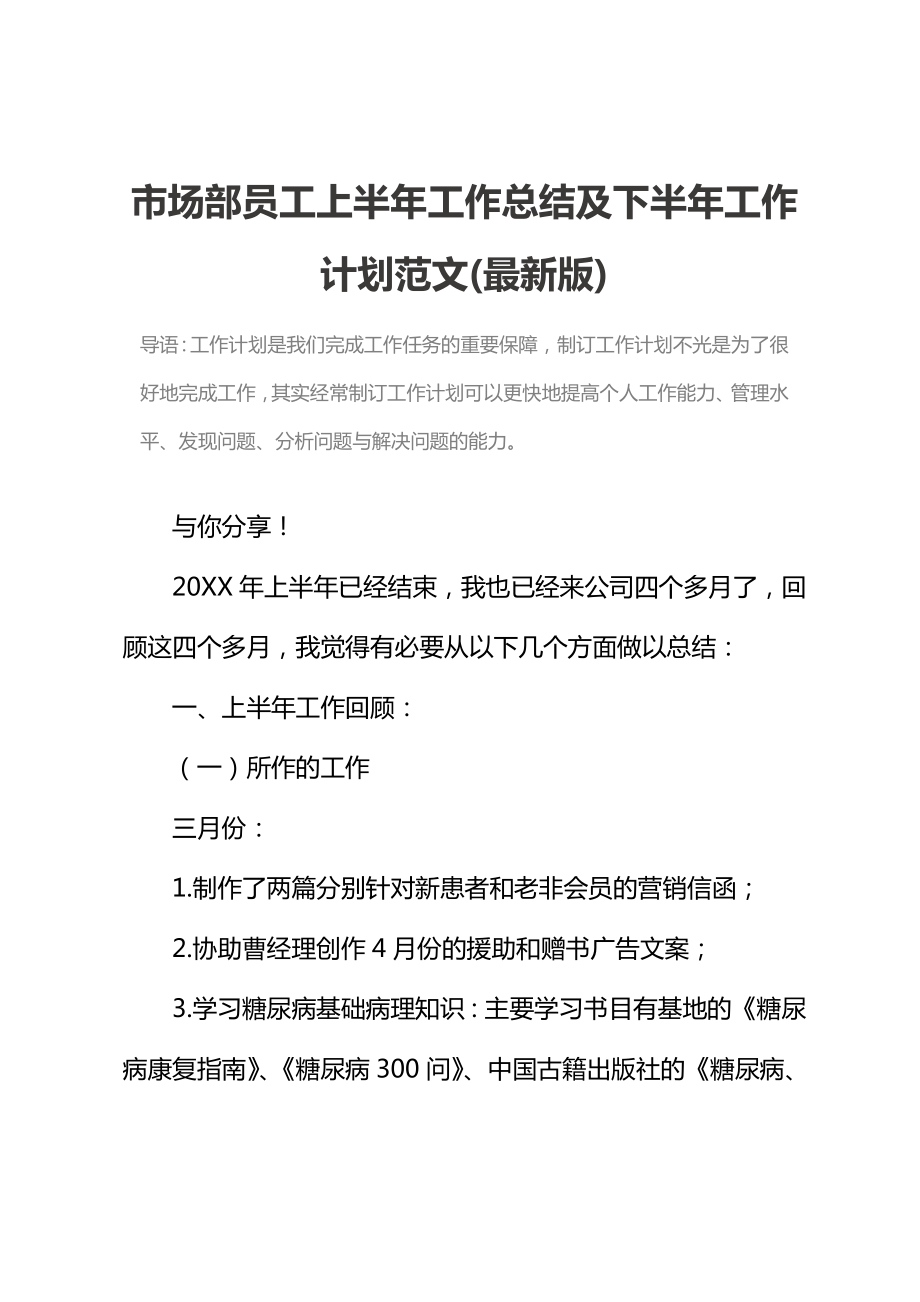 市场部员工上半年工作总结及下半年工作计划范文(最新版)

导语：工作计划是我们完成工作任务的重要保障，制订工作计划不光是为了很好地完成工作，其实经常制订工作计划可以更快地提高个人工作能力、管理水平、发现问题、分析问题与解决问题的能力。

与你分享！

20XX 年上半年已经结束，我也已经来公司四个多月了，回顾这四个多月，我觉得有必要从以下几个方面做以总结：

一、上半年工作回顾：

（一）所作的工作

三月份：

1.制作了两篇分别针对新患者和老非会员的营销信函；

2.协助曹经理创作 4 月份的援助和赠书广告文案；

3.学习糖尿病基础病理知识：主要学习书目有基地的《糖尿病康复指南》、《糖尿病 300 问》、中国古籍出版社的《糖尿病、